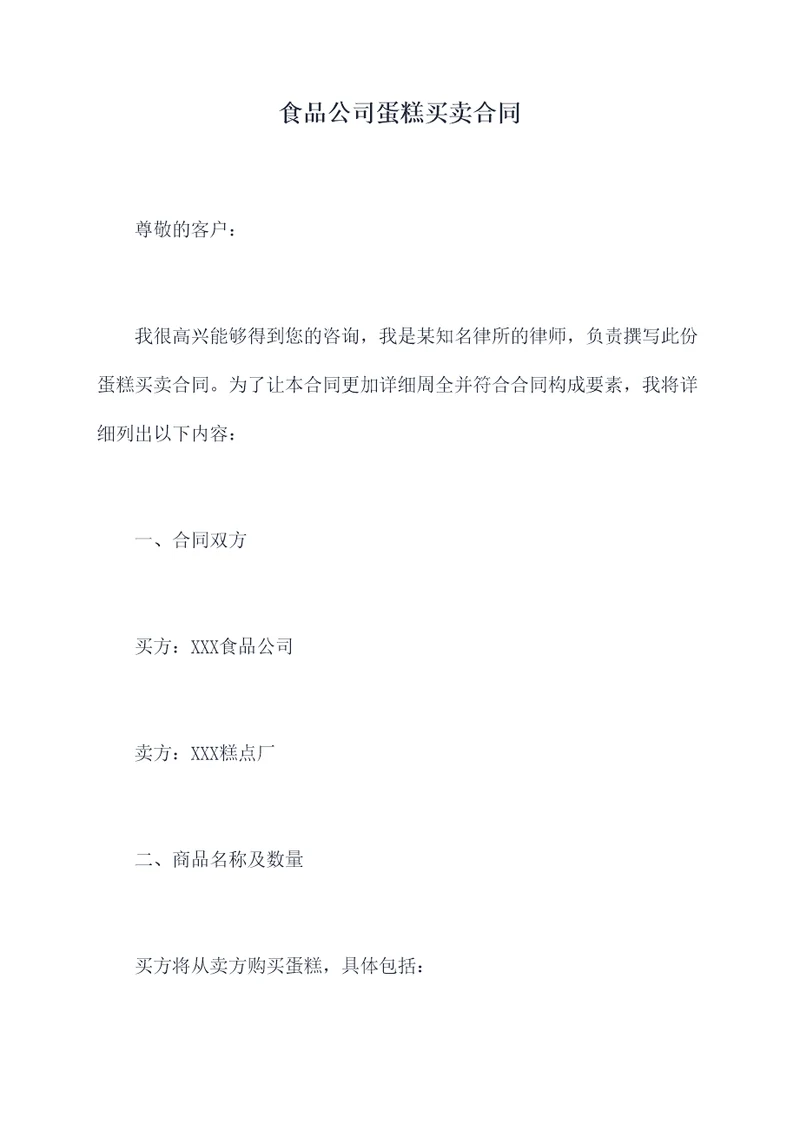 食品公司蛋糕买卖合同

尊敬的客户：

我很高兴能够得到您的咨询，我是某知名律所的律师，负责撰写此份蛋糕买卖合同。为了让本合同更加详细周全并符合合同构成要素，我将详细列出以下内容：

一、合同双方

买方：XXX食品公司

卖方：XXX糕点厂

二、商品名称及数量

买方将从卖方购买蛋糕，具体包括：